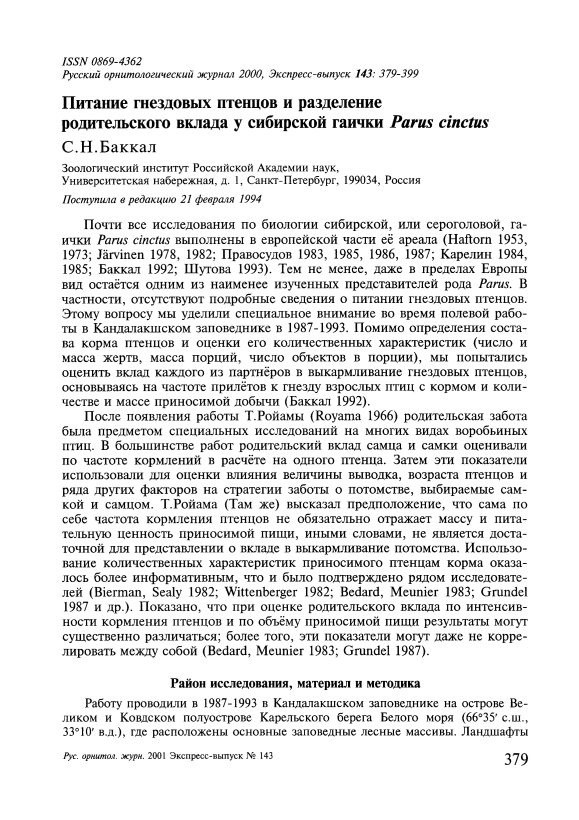 ISSN 0869-4362
Русский орнитологический журнал 2000, Экспресс-выпуск 143: 379-399

Питание гнездовых птенцов и разделение родительского вклада у сибирской гаички Parus cinctus

С.Н.Баккал

Зоологический институт Российской Академии наук,
Университетская набережная, д. 1, Санкт-Петербург, 199034, Россия

Поступила в редакцию 21 февраля 1994

Почти все исследования по биологии сибирской, или сероголовой, гаички Parus cinctus выполнены в европейской части её ареала (Haftorn 1953, 1973; Järvinen 1978, 1982; Правосудов 1983, 1985, 1986, 1987; Карелин 1984, 1985; Баккал 1992; Шутова 1993). Тем не менее, даже в пределах Европы вид остаётся одним из наименее изученных представителей рода Parus. В частности, отсутствуют подробные сведения о питании гнездовых птенцов. Этому вопросу мы уделили специальное внимание во время полевой работы в Кандалакшском заповеднике в 1987-1993. Помимо определения состава корма птенцов и оценки его количественных характеристик (число и масса жертв, масса порций, число объектов в порции), мы попытались оценить вклад каждого из партнёров в выкармливание гнездовых птенцов, основываясь на частоте прилётов к гнезду взрослых птиц с кормом и количестве и массе приносимой добычи (Баккал 1992).

После появления работы Т.Ройамы (Royama 1966) родительская забота была предметом специальных исследований на многих видах воробьиных птиц. В большинстве работ родительский вклад самца и самки оценивали по частоте кормлений в расчёте на одного птенца. Затем эти показатели использовали для оценки влияния величины выводка, возраста птенцов и ряда других факторов на стратегии заботы о потомстве, выбираемые самкой и самцом. Т.Ройама (Там же) высказал предположение, что сама по себе частота кормления птенцов не обязательно отражает массу и питательную ценность приносимой пищи, иными словами, не является достаточной для представлении о вкладе в выкармливание потомства. Использование количественных характеристик приносимого птенцам корма оказалось более информативным, что и было подтверждено рядом исследователей (Bierman, Sealy 1982; Wittenberger 1982; Bedard, Meunier 1983; Grundel 1987 и др.). Показано, что при оценке родительского вклада по интенсивности кормления птенцов и по объёму приносимой пищи результаты могут существенно различаться; более того, эти показатели могут даже не коррелировать между собой (Bedard, Meunier 1983; Grundel 1987).

Район исследования, материал и методика

Работу проводили в 1987-1993 в Кандалакшском заповеднике на острове Великом и Ковдском полуострове Карельского берега Белого моря (66°35′ с.ш., 33°10′ в.д.), где расположены основные заповедные лесные массивы. Ландшафты

Рус. орнитол. журн. 2001 Экспресс-выпуск № 143 379